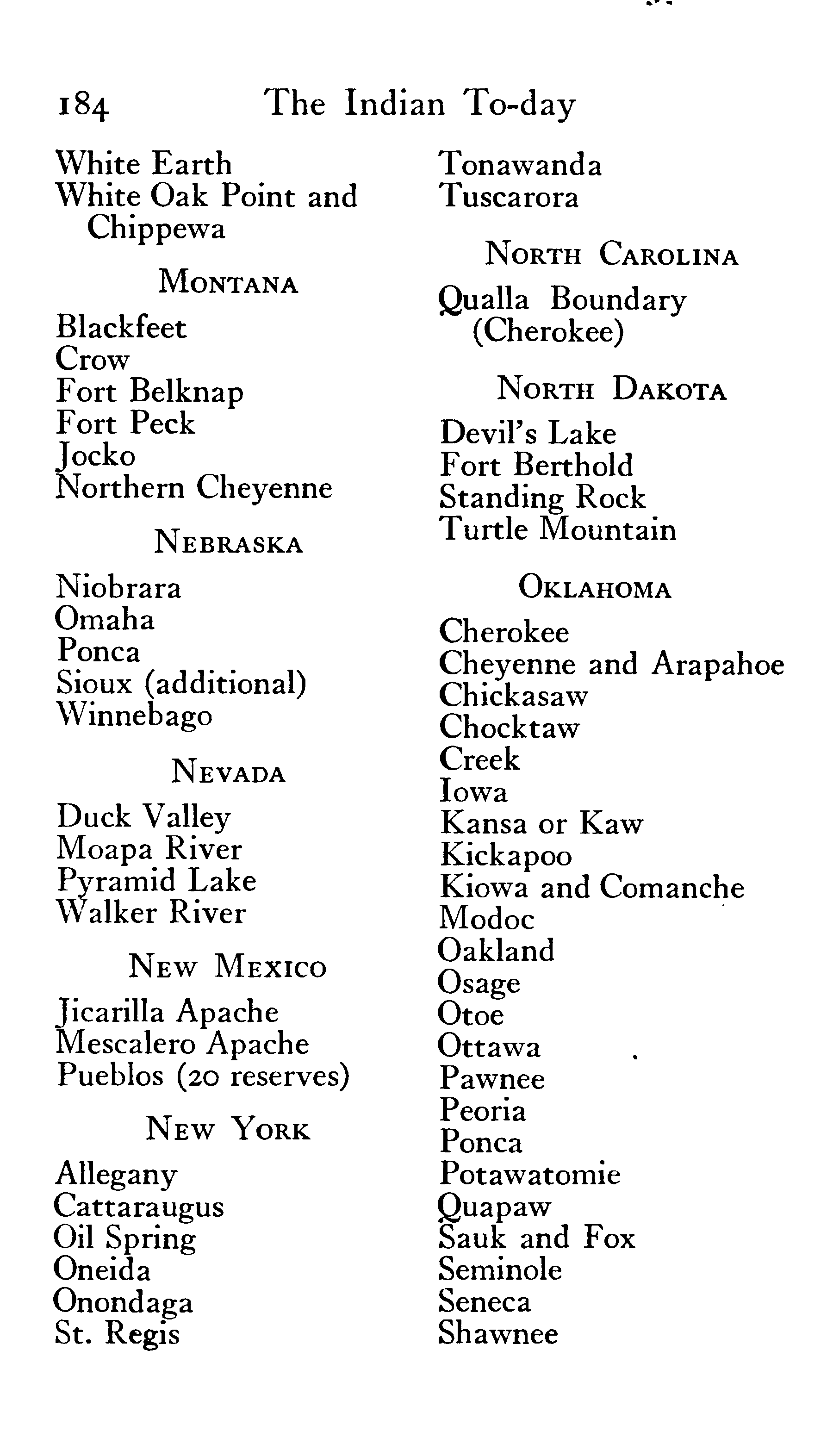 184 The Indian To-day

White Earth
White Oak Point and Chippewa

MONTANA

Blackfeet
Crow
Fort Belknap
Fort Peck
Jocko
Northern Cheyenne

NEBRASKA

Niobrara
Omaha
Ponca
Sioux (additional)
Winnebago

NEVADA

Duck Valley
Moapa River
Pyramid Lake
Walker River

NEW MEXICO

Jicarilla Apache
Mescalero Apache
Pueblos (20 reserves)

NEW YORK

Allegany
Cattaraugus
Oil Spring
Oneida
Onondaga
St. Regis

Tonawanda
Tuscarora

NORTH CAROLINA

Qualla Boundary (Cherokee)

NORTH DAKOTA

Devil's Lake
Fort Berthold
Standing Rock
Turtle Mountain

OKLAHOMA

Cherokee
Cheyenne and Arapahoe
Chickasaw
Chocktaw
Creek
Iowa
Kansa or Kaw
Kickapoo
Kiowa and Comanche
Modoc
Oakland
Osage
Otoe
Ottawa
Pawnee
Peoria
Ponca
Potawatomie
Quapaw
Sauk and Fox
Seminole
Seneca
Shawnee